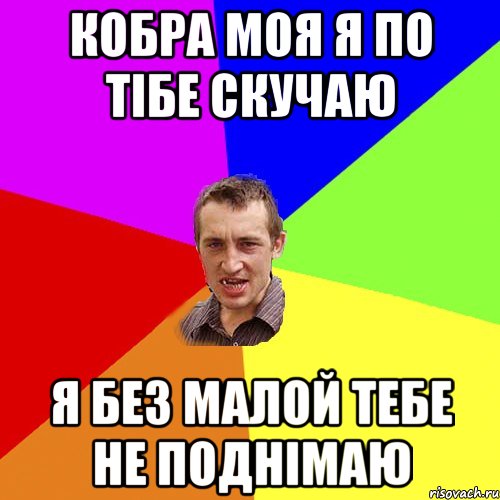 КОБРА МОЯ Я ПО ТІБЕ СКУЧАЮ

Я БЕЗ МАЛОЙ ТЕБЕ НЕ ПОДНІМАЮ

risovach.ru